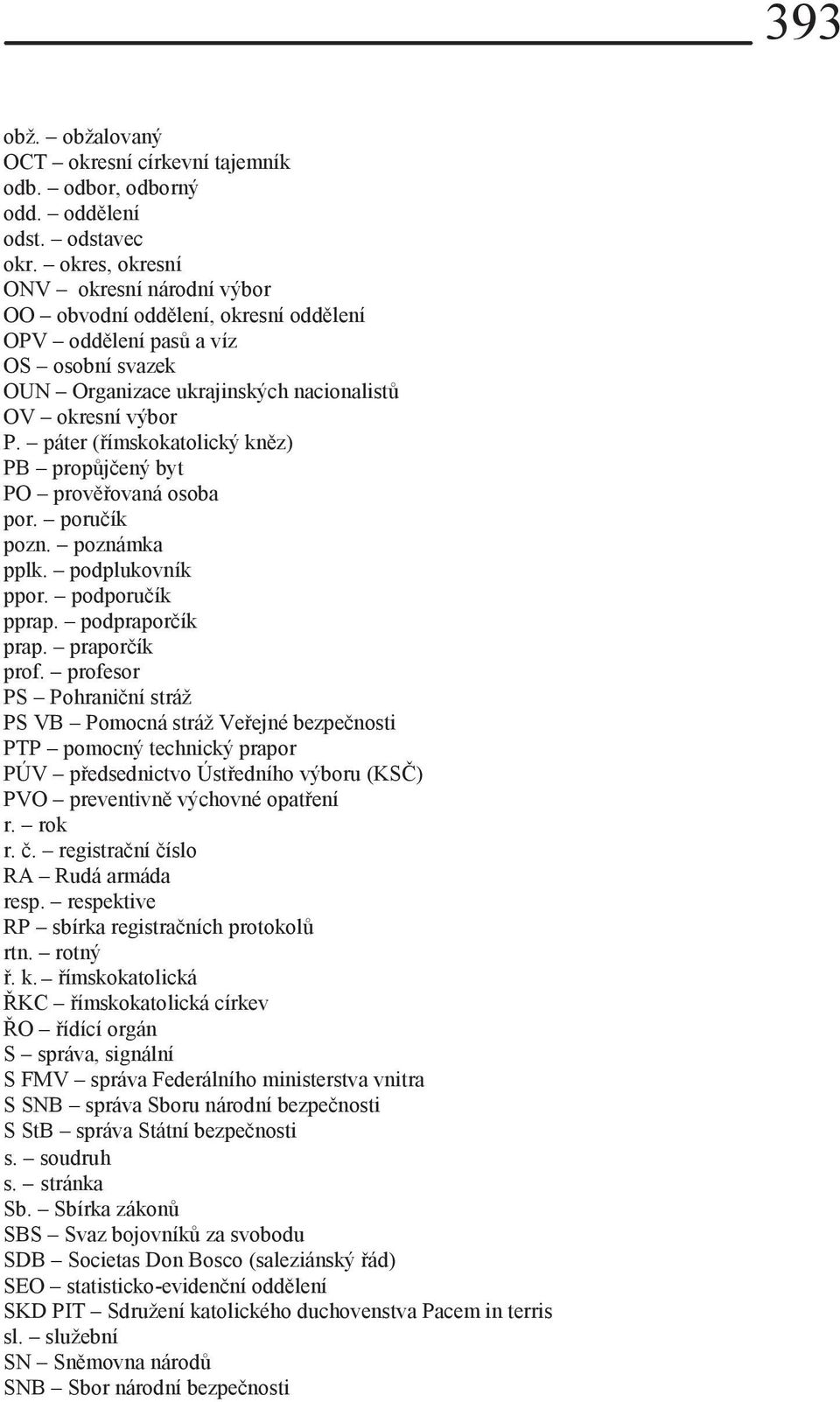 393

obž. – obžalovaný
OCT – okresní církevní tajemník
odb. – odbor, odborný
odd. – oddělení
odst. – odstavec
okr. – okres, okresní
ONV – okresní národní výbor
OO – obvodní oddělení, okresní oddělení
OPV – oddělení pasů a víz
OS – osobní svazek
OUN – Organizace ukrajinských nacionalistů
OV – okresní výbor
P. – páter (římskokatolický kněz)
PB – propůjčený byt
PO – prověřovaná osoba
por. – poručík
pozn. – poznámka
pplk. – podplukovník
ppor. – podporučík
pprap. – podpraporčík
prap. – praporčík
prof. – profesor
PS – Pohraniční stráž
PS VB – Pomocná stráž Veřejné bezpečnosti
PTP – pomocný technický prapor
PÚV – předsednictvo Ústředního výboru (KSČ)
PVO – preventivně výchovné opatření
r. – rok
r. č. – registrační číslo
RA – Rudá armáda
resp. – respektive
RP – sbírka registračních protokolů
rtn. – rotný
ř. k. – římskokatolická
ŘKC – římskokatolická církev
ŘO – řídící orgán
S – správa, signální
S FMV – správa Federálního ministerstva vnitra
S SNB – správa Sboru národní bezpečnosti
S StB – správa Státní bezpečnosti
s. – soudruh
s. – stránka
Sb. – Sbírka zákonů
SBS – Svaz bojovníků za svobodu
SDB – Societas Don Bosco (saleziánský řád)
SEO – statisticko-evidenční oddělení
SKD PIT – Sdružení katolického duchovenstva Pacem in terris
sl. – služební
SN – Sněmovna národů
SNB – Sbor národní bezpečnosti